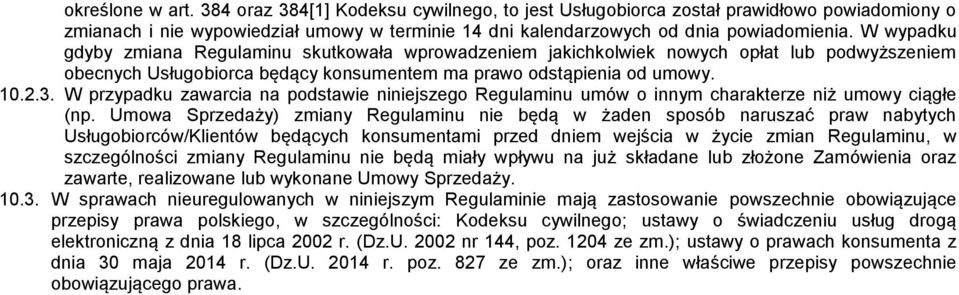 określone w art. 384 oraz 384[1] Kodeksu cywilnego, to jest Usługobiorca został prawidłowo powiadomiony o zmianach i nie wypowiedział umowy w terminie 14 dni kalendarzowych od dnia powiadomienia. W wypadku gdyby zmiana Regulaminu skutkowała wprowadzeniem jakichkolwiek nowych opłat lub podwyższeniem obecnych Usługobiorca będący konsumentem ma prawo odstąpienia od umowy.

10.2.3. W przypadku zawarcia na podstawie niniejszego Regulaminu umów o innym charakterze niż umowy ciągłe (np. Umowa Sprzedaży) zmiany Regulaminu nie będą w żaden sposób naruszać praw nabytych Usługobiorców/Klientów będących konsumentami przed dniem wejścia w życie zmian Regulaminu, w szczególności zmiany Regulaminu nie będą miały wpływu na już składane lub złożone Zamówienia oraz zawarte, realizowane lub wykonane Umowy Sprzedaży.

10.3. W sprawach nieuregulowanych w niniejszym Regulaminie mają zastosowanie powszechnie obowiązujące przepisy prawa polskiego, w szczególności: Kodeksu cywilnego; ustawy o świadczeniu usług drogą elektroniczną z dnia 18 lipca 2002 r. (Dz.U. 2002 nr 144, poz. 1204 ze zm.); ustawy o prawach konsumenta z dnia 30 maja 2014 r. (Dz.U. 2014 r. poz. 827 ze zm.); oraz inne właściwe przepisy powszechnie obowiązującego prawa.